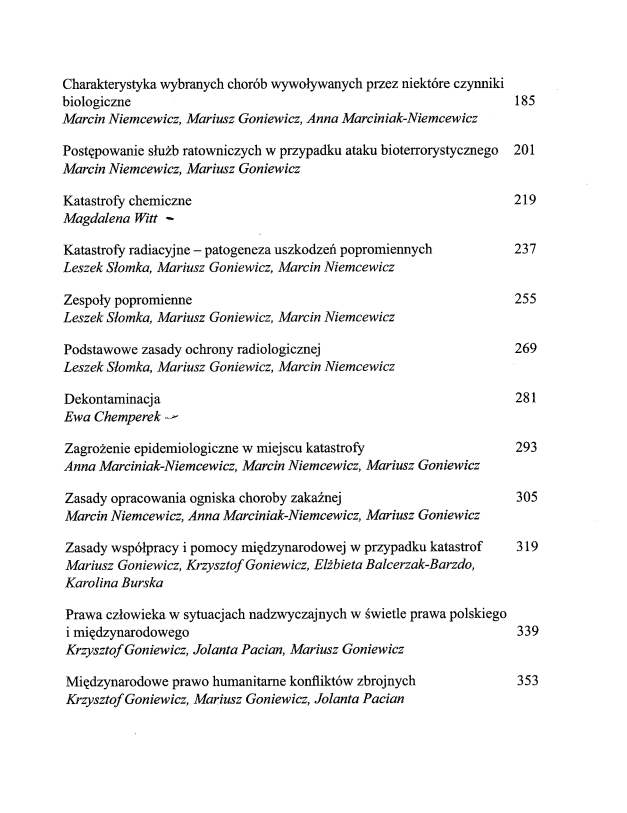 Charakterystyka wybranych chorób wywoływanych przez niektóre czynniki biologiczne 185
Marcin Niemcewicz, Mariusz Goniewicz, Anna Marciniak-Niemcewicz

Postępowanie służb ratowniczych w przypadku ataku bioterrorystycznego 201
Marcin Niemcewicz, Mariusz Goniewicz

Katastrofy chemiczne 219
Magdalena Witt

Katastrofy radiacyjne – patogeneza uszkodzeń popromiennych 237
Leszek Słomka, Mariusz Goniewicz, Marcin Niemcewicz

Zespoły popromienne 255
Leszek Słomka, Mariusz Goniewicz, Marcin Niemcewicz

Podstawowe zasady ochrony radiologicznej 269
Leszek Słomka, Mariusz Goniewicz, Marcin Niemcewicz

Dekontaminacja 281
Ewa Chemperek

Zagrożenie epidemiologiczne w miejscu katastrofy 293
Anna Marciniak-Niemcewicz, Marcin Niemcewicz, Mariusz Goniewicz

Zasady opracowania ogniska choroby zakaźnej 305
Marcin Niemcewicz, Anna Marciniak-Niemcewicz, Mariusz Goniewicz

Zasady współpracy i pomocy międzynarodowej w przypadku katastrof 319
Mariusz Goniewicz, Krzysztof Goniewicz, Elżbieta Balcerzak-Barzdo, Karolina Burska

Prawa człowieka w sytuacjach nadzwyczajnych w świetle prawa polskiego i międzynarodowego 339
Krzysztof Goniewicz, Jolanta Pacian, Mariusz Goniewicz

Międzynarodowe prawo humanitarne konfliktów zbrojnych 353
Krzysztof Goniewicz, Mariusz Goniewicz, Jolanta Pacian